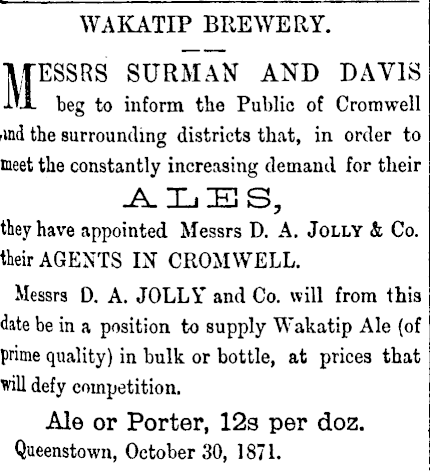 WAKATIP BREWERY.

MESSRS SURMAN AND DAVIS beg to inform the Public of Cromwell and the surrounding districts that, in order to meet the constantly increasing demand for their

ALES,

they have appointed Messrs D. A. JOLLY & Co. their AGENTS IN CROMWELL.

Messrs D. A. JOLLY and Co. will from this date be in a position to supply Wakatip Ale (of prime quality) in bulk or bottle, at prices that will defy competition.

Ale or Porter, 12s per doz.

Queenstown, October 30, 1871.